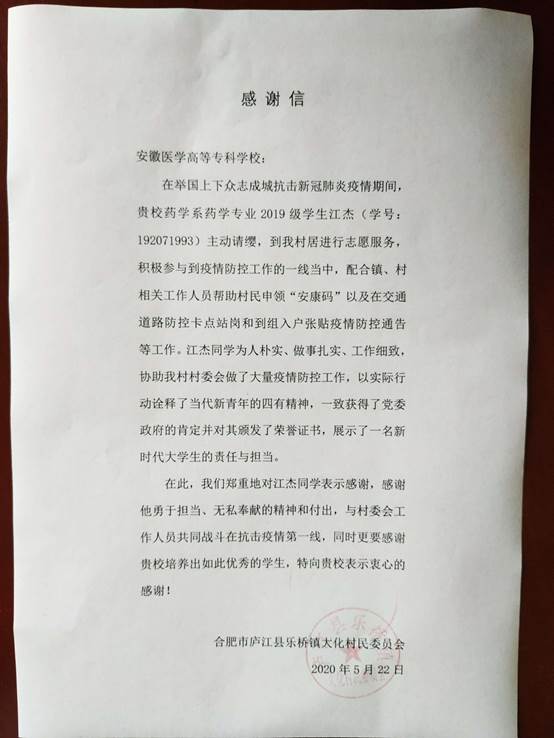 感谢信

安徽医学高等专科学校：

在举国上下众志成城抗击新冠肺炎疫情期间，贵校药学系药学专业 2019 级学生江杰（学号：192071993）主动请缨，到我村居进行志愿服务，积极参与到疫情防控工作的一线当中，配合镇、村相关工作人员帮助村民申领“安康码”以及在交通道路防控卡点站岗和到组入户张贴疫情防控通告等工作。江杰同学为人朴实、做事扎实、工作细致，协助我村村委会做了大量疫情防控工作，以实际行动诠释了当代新青年的四有精神，一致获得了党委政府的肯定并对其颁发了荣誉证书，展示了一名新时代大学生的责任与担当。

在此，我们郑重地对江杰同学表示感谢，感谢他勇于担当、无私奉献的精神和付出，与村委会工作人员共同战斗在抗击疫情第一线，同时更要感谢贵校培养出如此优秀的学生，特向贵校表示衷心的感谢！

合肥市庐江县乐桥镇大化村民委员会

2020 年 5 月 22 日